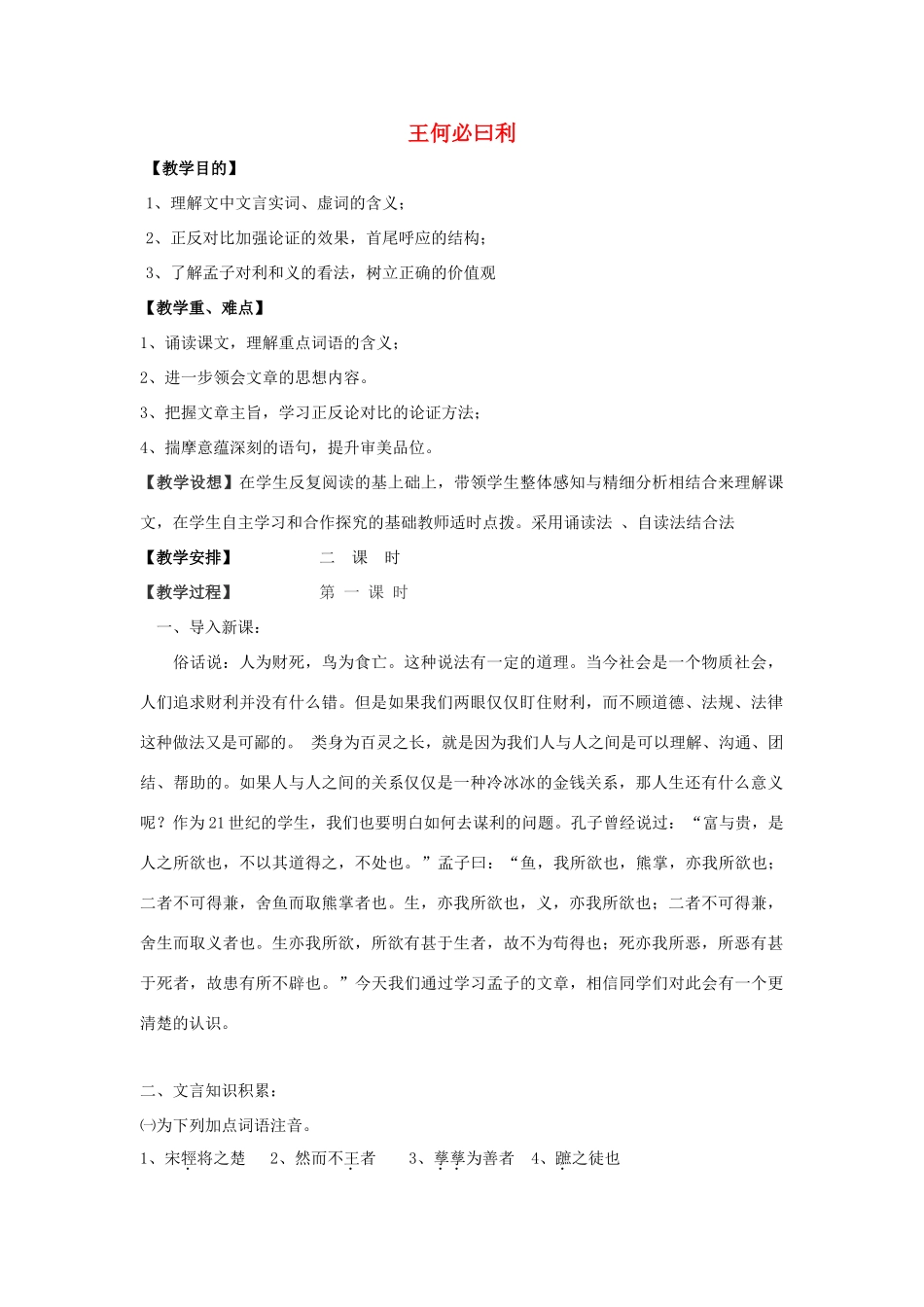 王何必曰利

【教学目的】

1、理解文中文言实词、虚词的含义；

2、正反对比加强论证的效果，首尾呼应的结构；

3、了解孟子对利和义的看法，树立正确的价值观

【教学重、难点】

1、诵读课文，理解重点词语的含义；

2、进一步领会文章的思想内容。

3、把握文章主旨，学习正反论对比的论证方法；

4、揣摩意蕴深刻的语句，提升审美品位。

【教学设想】在学生反复阅读的基上础上，带领学生整体感知与精细分析相结合来理解课文，在学生自主学习和合作探究的基础教师适时点拨。采用诵读法 、自读法结合法

【教学安排】 二 课 时

【教学过程】 第 一 课 时

一、导入新课：

俗话说：人为财死，鸟为食亡。这种说法有一定的道理。当今社会是一个物质社会，人们追求财利并没有什么错。但是如果我们两眼仅仅盯住财利，而不顾道德、法规、法律这种做法又是可鄙的。 类身为百灵之长，就是因为我们人与人之间是可以理解、沟通、团结、帮助的。如果人与人之间的关系仅仅是一种冷冰冰的金钱关系，那人生还有什么意义呢？作为21世纪的学生，我们也要明白如何去谋利的问题。孔子曾经说过：“富与贵，是人之所欲也，不以其道得之，不处也。”孟子曰：“鱼，我所欲也，熊掌，亦我所欲也；二者不可得兼，舍鱼而取熊掌者也。生，亦我所欲也，义，亦我所欲也；二者不可得兼，舍生而取义者也。生亦我所欲，所欲有甚于生者，故不为苟得也；死亦我所恶，所恶有甚于死者，故患有所不辟也。”今天我们通过学习孟子的文章，相信同学们对此会有一个更清楚的认识。

二、文言知识积累：

㈠为下列加点词语注音。

1、宋牼将之楚 2、然而不王者 3、孳孳为善者 4、蹠之徒也